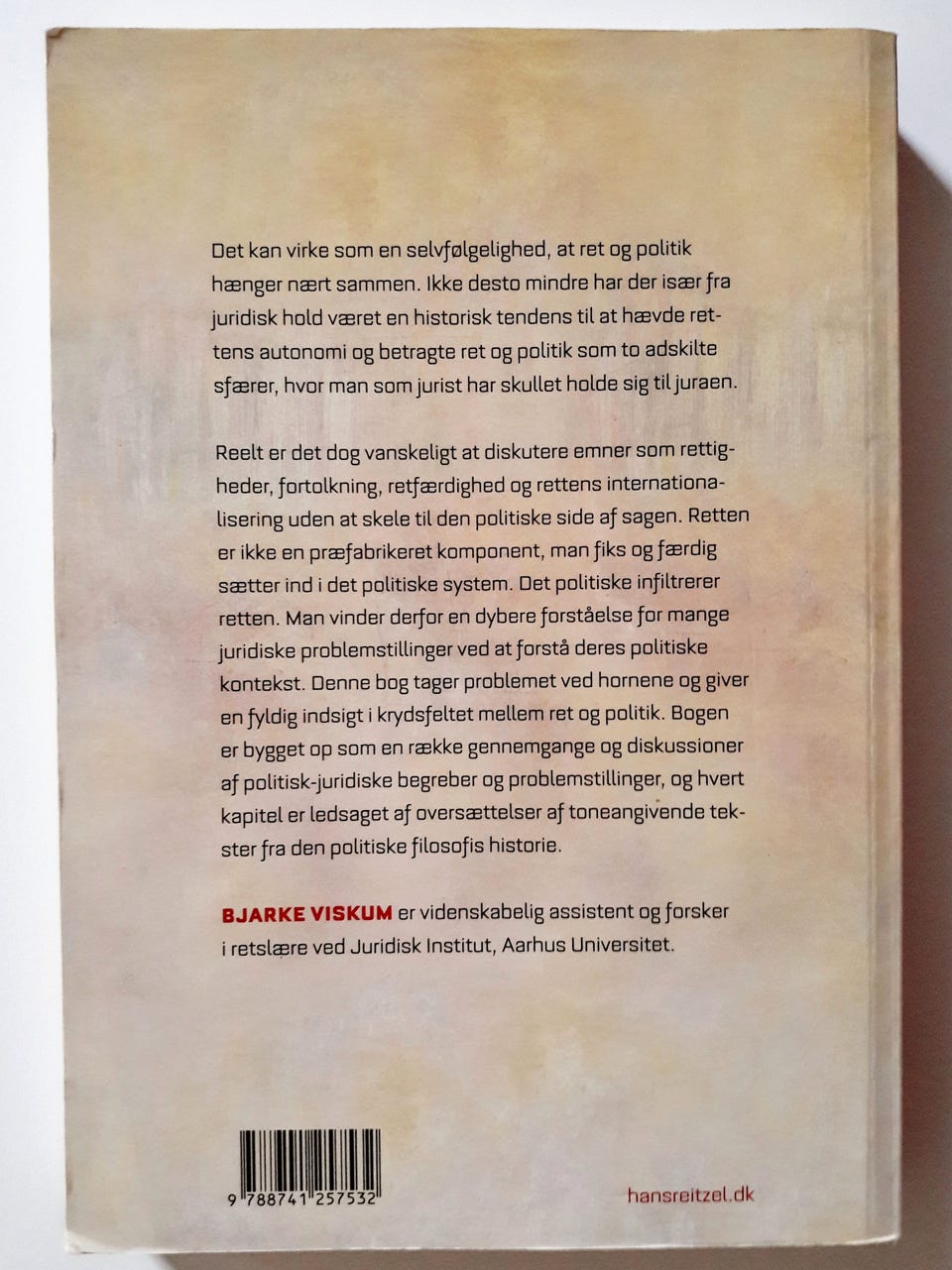 Det kan virke som en selvfølgelighed, at ret og politik hænger nært sammen. Ikke desto mindre har der især fra juridisk hold været en historisk tendens til at hævde rettens autonomi og betragte ret og politik som to adskilte sfærer, hvor man som jurist har skullet holde sig til juraen.

Reelt er det dog vanskeligt at diskutere emner som rettigheder, fortolkning, retfærdighed og rettens internationalisering uden at skele til den politiske side af sagen. Retten er ikke en præfabrikeret komponent, man fiks og færdig sætter ind i det politiske system. Det politiske infiltrerer retten. Man vinder derfor en dybere forståelse for mange juridiske problemstillinger ved at forstå deres politiske kontekst. Denne bog tager problemet ved hornene og giver en fyldig indsigt i krydsfeltet mellem ret og politik. Bogen er bygget op som en række gennemgange og diskussioner af politisk-juridiske begreber og problemstillinger, og hvert kapitel er ledsaget af oversættelser af toneangivende tekster fra den politiske filosofis historie.

BJARKE VISKUM er videnskabelig assistent og forsker i retslære ved Juridisk Institut, Aarhus Universitet.

9 788741 257532

hansreitzel.dk